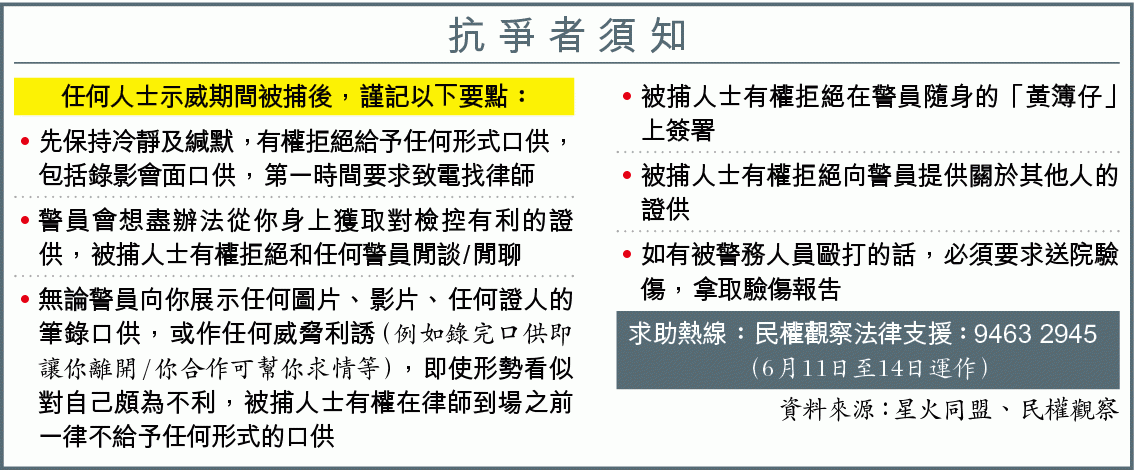 抗爭者須知

任何人士示威期間被捕後，謹記以下要點：

• 先保持冷靜及緘默，有權拒絕給予任何形式口供，包括錄影會面口供，第一時間要求致電找律師

• 警員會想盡辦法從你身上獲取對檢控有利的證供，被捕人士有權拒絕和任何警員閒談/閒聊

• 無論警員向你展示任何圖片、影片、任何證人的筆錄口供，或作任何威脅利誘（例如錄完口供即讓你離開/你合作可幫你求情等），即使形勢看似對自己頗為不利，被捕人士有權在律師到場之前一律不給予任何形式的口供

• 被捕人士有權拒絕在警員隨身的「黃簿仔」上簽署

• 被捕人士有權拒絕向警員提供關於其他人的證供

• 如有被警務人員毆打的話，必須要求送院驗傷，拿取驗傷報告

求助熱線：民權觀察法律支援：9463 2945
（6月11日至14日運作）

資料來源：星火同盟、民權觀察